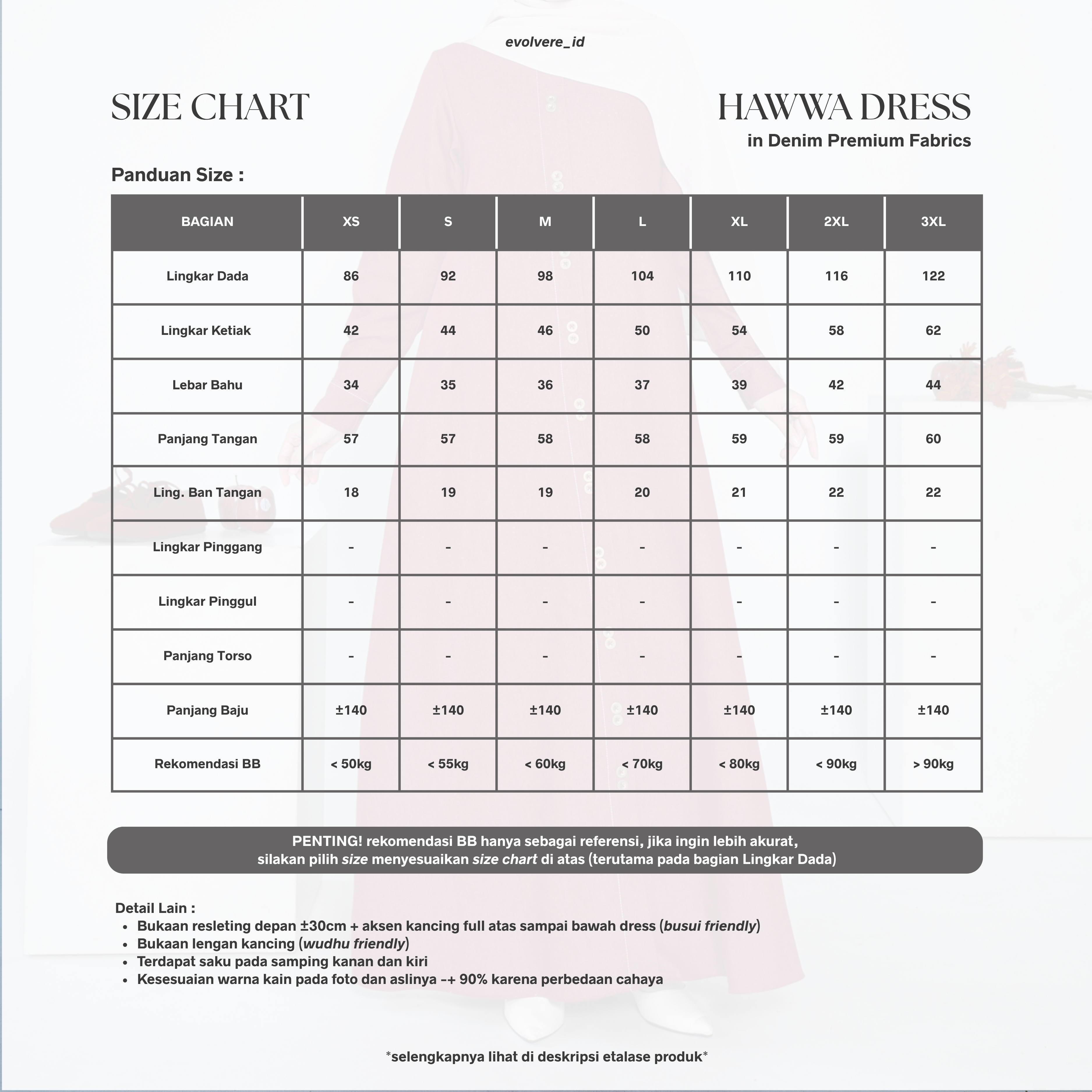 evolvere_id

SIZE CHART

HAWWA DRESS
in Denim Premium Fabrics

Panduan Size :

| BAGIAN | XS | S | M | L | XL | 2XL | 3XL |
|---|---|---|---|---|---|---|---|
| Lingkar Dada | 86 | 92 | 98 | 104 | 110 | 116 | 122 |
| Lingkar Ketiak | 42 | 44 | 46 | 50 | 54 | 58 | 62 |
| Lebar Bahu | 34 | 35 | 36 | 37 | 39 | 42 | 44 |
| Panjang Tangan | 57 | 57 | 58 | 58 | 59 | 59 | 60 |
| Ling. Ban Tangan | 18 | 19 | 19 | 20 | 21 | 22 | 22 |
| Lingkar Pinggang | - | - | - | - | - | - | - |
| Lingkar Pinggul | - | - | - | - | - | - | - |
| Panjang Torso | - | - | - | - | - | - | - |
| Panjang Baju | ±140 | ±140 | ±140 | ±140 | ±140 | ±140 | ±140 |
| Rekomendasi BB | < 50kg | < 55kg | < 60kg | < 70kg | < 80kg | < 90kg | > 90kg |

PENTING! rekomendasi BB hanya sebagai referensi, jika ingin lebih akurat, silakan pilih size menyesuaikan size chart di atas (terutama pada bagian Lingkar Dada)

Detail Lain :
• Bukaan resleting depan ±30cm + aksen kancing full atas sampai bawah dress (busui friendly)
• Bukaan lengan kancing (wudhu friendly)
• Terdapat saku pada samping kanan dan kiri
• Kesesuaian warna kain pada foto dan aslinya -+ 90% karena perbedaan cahaya

*selengkapnya lihat di deskripsi etalase produk*